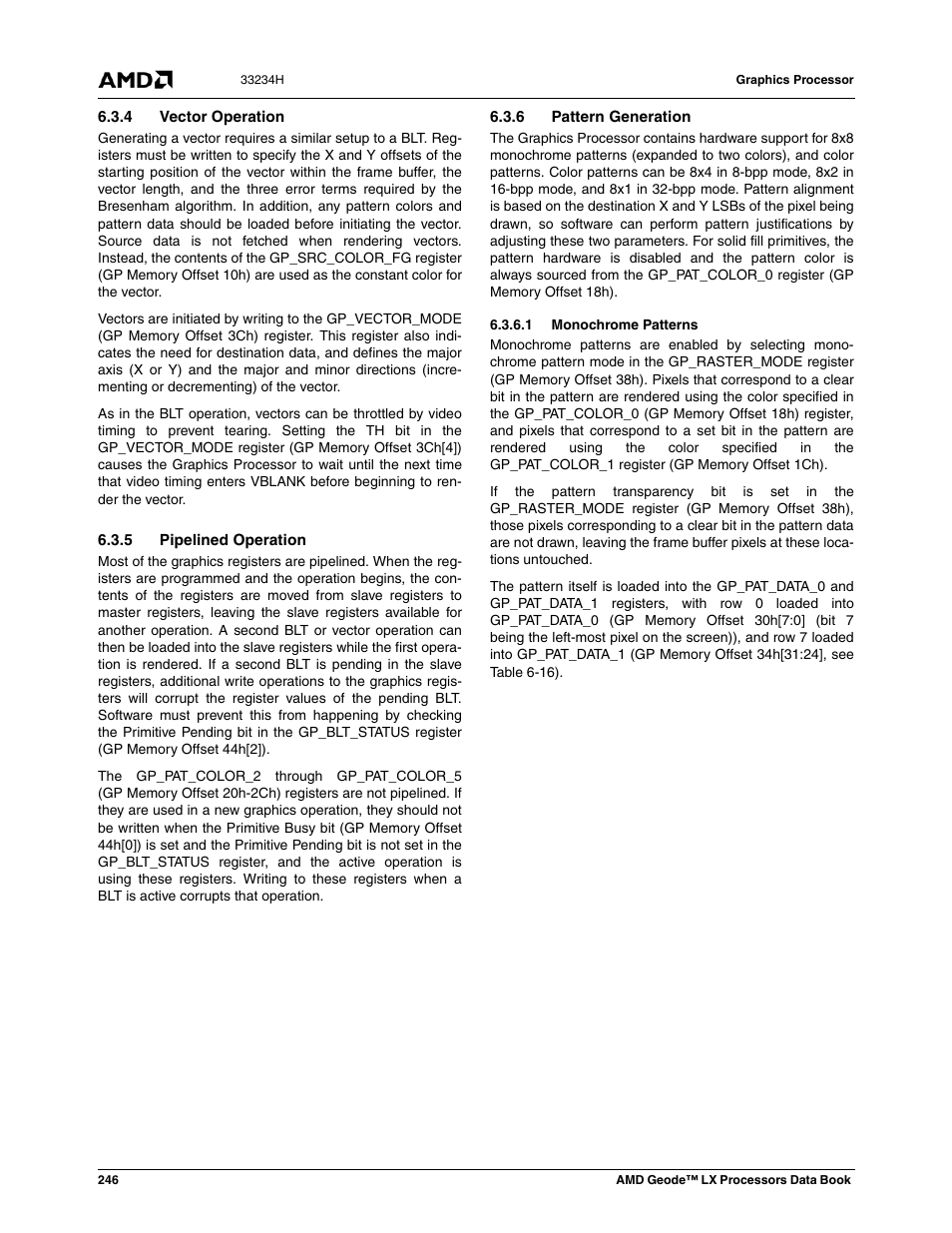 AMD 33234H Graphics Processor

6.3.4 Vector Operation

Generating a vector requires a similar setup to a BLT. Registers must be written to specify the X and Y offsets of the starting position of the vector within the frame buffer, the vector length, and the three error terms required by the Bresenham algorithm. In addition, any pattern colors and pattern data should be loaded before initiating the vector. Source data is not fetched when rendering vectors. Instead, the contents of the GP_SRC_COLOR_FG register (GP Memory Offset 10h) are used as the constant color for the vector.

Vectors are initiated by writing to the GP_VECTOR_MODE (GP Memory Offset 3Ch) register. This register also indicates the need for destination data, and defines the major axis (X or Y) and the major and minor directions (incrementing or decrementing) of the vector.

As in the BLT operation, vectors can be throttled by video timing to prevent tearing. Setting the TH bit in the GP_VECTOR_MODE register (GP Memory Offset 3Ch[4]) causes the Graphics Processor to wait until the next time that video timing enters VBLANK before beginning to render the vector.

6.3.5 Pipelined Operation

Most of the graphics registers are pipelined. When the registers are programmed and the operation begins, the contents of the registers are moved from slave registers to master registers, leaving the slave registers available for another operation. A second BLT or vector operation can then be loaded into the slave registers while the first operation is rendered. If a second BLT is pending in the slave registers, additional write operations to the graphics registers will corrupt the register values of the pending BLT. Software must prevent this from happening by checking the Primitive Pending bit in the GP_BLT_STATUS register (GP Memory Offset 44h[2]).

The GP_PAT_COLOR_2 through GP_PAT_COLOR_5 (GP Memory Offset 20h-2Ch) registers are not pipelined. If they are used in a new graphics operation, they should not be written when the Primitive Busy bit (GP Memory Offset 44h[0]) is set and the Primitive Pending bit is not set in the GP_BLT_STATUS register, and the active operation is using these registers. Writing to these registers when a BLT is active corrupts that operation.

6.3.6 Pattern Generation

The Graphics Processor contains hardware support for 8x8 monochrome patterns (expanded to two colors), and color patterns. Color patterns can be 8x4 in 8-bpp mode, 8x2 in 16-bpp mode, and 8x1 in 32-bpp mode. Pattern alignment is based on the destination X and Y LSBs of the pixel being drawn, so software can perform pattern justifications by adjusting these two parameters. For solid fill primitives, the pattern hardware is disabled and the pattern color is always sourced from the GP_PAT_COLOR_0 register (GP Memory Offset 18h).

6.3.6.1 Monochrome Patterns

Monochrome patterns are enabled by selecting monochrome pattern mode in the GP_RASTER_MODE register (GP Memory Offset 38h). Pixels that correspond to a clear bit in the pattern are rendered using the color specified in the GP_PAT_COLOR_0 (GP Memory Offset 18h) register, and pixels that correspond to a set bit in the pattern are rendered using the color specified in the GP_PAT_COLOR_1 register (GP Memory Offset 1Ch).

If the pattern transparency bit is set in the GP_RASTER_MODE register (GP Memory Offset 38h), those pixels corresponding to a clear bit in the pattern data are not drawn, leaving the frame buffer pixels at these locations untouched.

The pattern itself is loaded into the GP_PAT_DATA_0 and GP_PAT_DATA_1 registers, with row 0 loaded into GP_PAT_DATA_0 (GP Memory Offset 30h[7:0] (bit 7 being the left-most pixel on the screen)), and row 7 loaded into GP_PAT_DATA_1 (GP Memory Offset 34h[31:24], see Table 6-16).

246 AMD Geode™ LX Processors Data Book